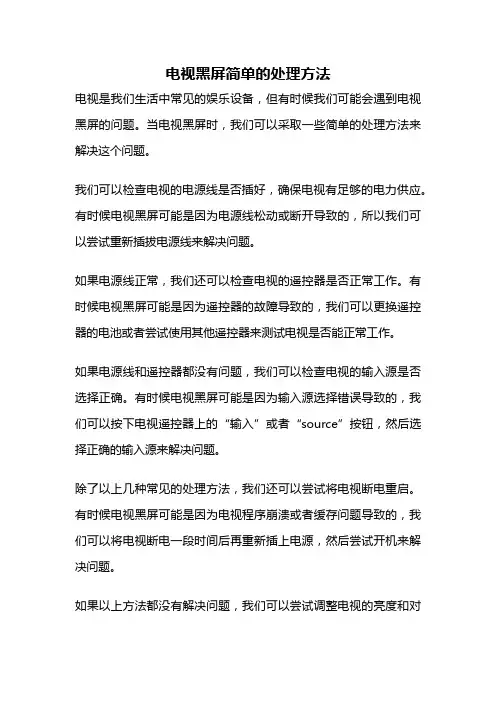 电视黑屏简单的处理方法

电视是我们生活中常见的娱乐设备，但有时候我们可能会遇到电视黑屏的问题。当电视黑屏时，我们可以采取一些简单的处理方法来解决这个问题。

我们可以检查电视的电源线是否插好，确保电视有足够的电力供应。有时候电视黑屏可能是因为电源线松动或断开导致的，所以我们可以尝试重新插拔电源线来解决问题。

如果电源线正常，我们还可以检查电视的遥控器是否正常工作。有时候电视黑屏可能是因为遥控器的故障导致的，我们可以更换遥控器的电池或者尝试使用其他遥控器来测试电视是否能正常工作。

如果电源线和遥控器都没有问题，我们可以检查电视的输入源是否选择正确。有时候电视黑屏可能是因为输入源选择错误导致的，我们可以按下电视遥控器上的“输入”或者“source”按钮，然后选择正确的输入源来解决问题。

除了以上几种常见的处理方法，我们还可以尝试将电视断电重启。有时候电视黑屏可能是因为电视程序崩溃或者缓存问题导致的，我们可以将电视断电一段时间后再重新插上电源，然后尝试开机来解决问题。

如果以上方法都没有解决问题，我们可以尝试调整电视的亮度和对